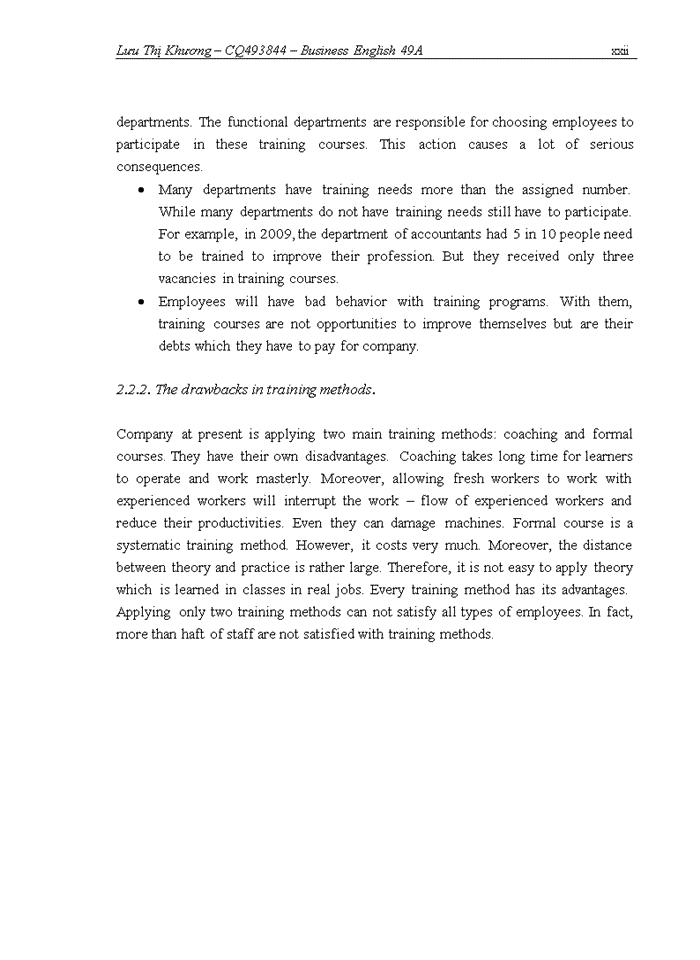 Lưu Thị Khương – CQ493844 – Business English 49A xxii

departments. The functional departments are responsible for choosing employees to participate in these training courses. This action causes a lot of serious consequences.

• Many departments have training needs more than the assigned number. While many departments do not have training needs still have to participate. For example, in 2009, the department of accountants had 5 in 10 people need to be trained to improve their profession. But they received only three vacancies in training courses.
• Employees will have bad behavior with training programs. With them, training courses are not opportunities to improve themselves but are their debts which they have to pay for company.

2.2.2. The drawbacks in training methods.

Company at present is applying two main training methods: coaching and formal courses. They have their own disadvantages. Coaching takes long time for learners to operate and work masterly. Moreover, allowing fresh workers to work with experienced workers will interrupt the work – flow of experienced workers and reduce their productivities. Even they can damage machines. Formal course is a systematic training method. However, it costs very much. Moreover, the distance between theory and practice is rather large. Therefore, it is not easy to apply theory which is learned in classes in real jobs. Every training method has its advantages. Applying only two training methods can not satisfy all types of employees. In fact, more than haft of staff are not satisfied with training methods.